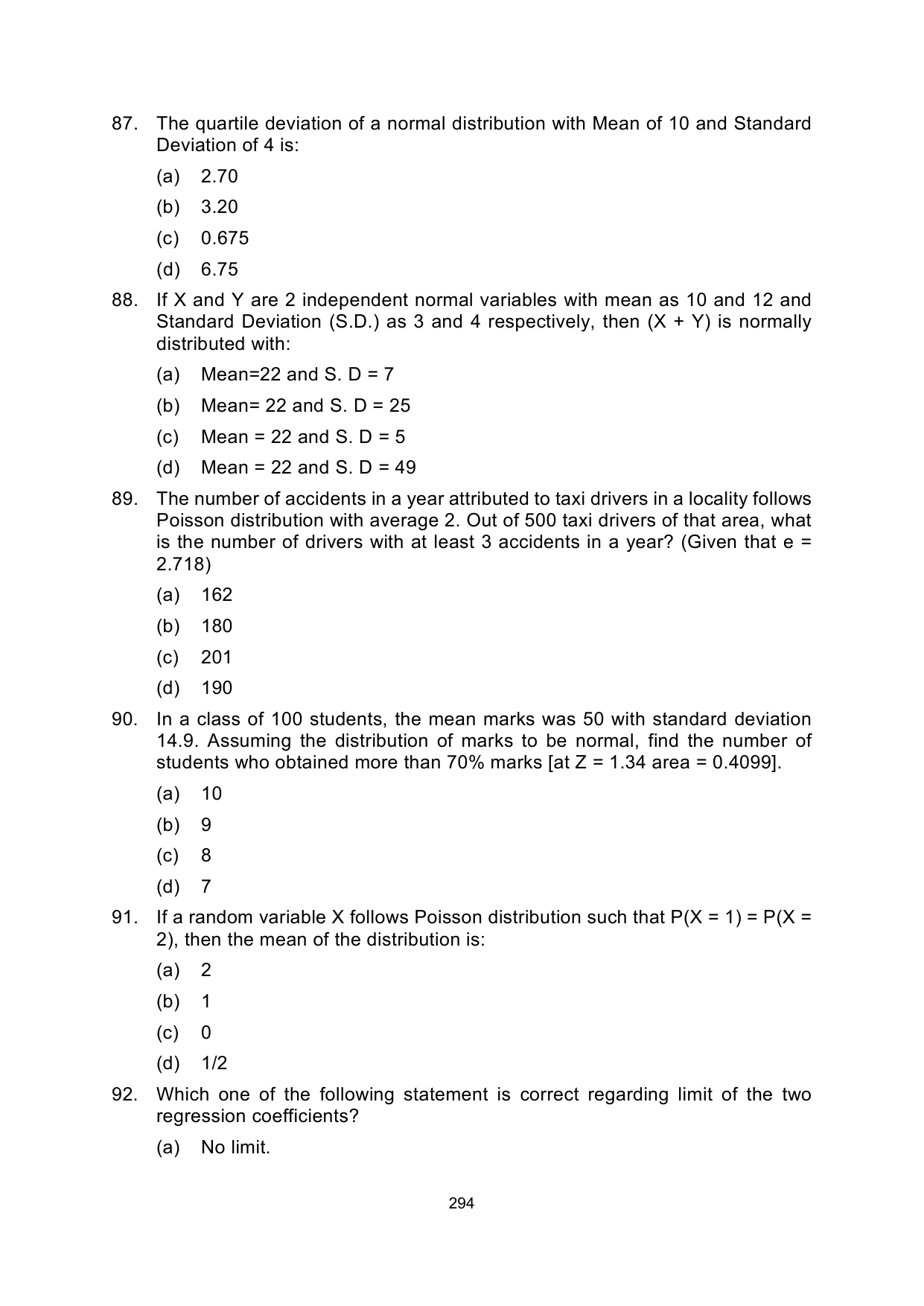 87. The quartile deviation of a normal distribution with Mean of 10 and Standard Deviation of 4 is:

(a) 2.70

(b) 3.20

(c) 0.675

(d) 6.75

88. If X and Y are 2 independent normal variables with mean as 10 and 12 and Standard Deviation (S.D.) as 3 and 4 respectively, then (X + Y) is normally distributed with:

(a) Mean=22 and S. D = 7

(b) Mean= 22 and S. D = 25

(c) Mean = 22 and S. D = 5

(d) Mean = 22 and S. D = 49

89. The number of accidents in a year attributed to taxi drivers in a locality follows Poisson distribution with average 2. Out of 500 taxi drivers of that area, what is the number of drivers with at least 3 accidents in a year? (Given that e = 2.718)

(a) 162

(b) 180

(c) 201

(d) 190

90. In a class of 100 students, the mean marks was 50 with standard deviation 14.9. Assuming the distribution of marks to be normal, find the number of students who obtained more than 70% marks [at Z = 1.34 area = 0.4099].

(a) 10

(b) 9

(c) 8

(d) 7

91. If a random variable X follows Poisson distribution such that P(X = 1) = P(X = 2), then the mean of the distribution is:

(a) 2

(b) 1

(c) 0

(d) 1/2

92. Which one of the following statement is correct regarding limit of the two regression coefficients?

(a) No limit.

294